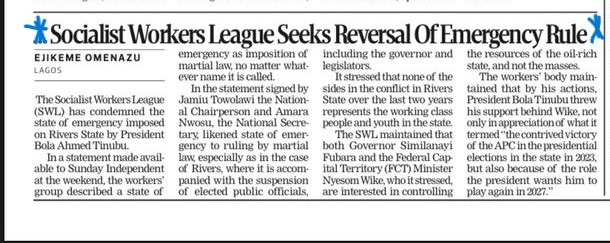 Socialist Workers League Seeks Reversal Of Emergency Rule

EJIKEME OMENAZU
LAGOS

The Socialist Workers League (SWL) has condemned the state of emergency imposed on Rivers State by President Bola Ahmed Tinubu.

In a statement made available to Sunday Independent at the weekend, the workers' group described a state of emergency as imposition of martial law, no matter whatever name it is called.

In the statement signed by Jamiu Towolawi the National Chairperson and Amara Nwosu, the National Secretary, likened state of emergency to ruling by martial law, especially as in the case of Rivers, where it is accompanied with the suspension of elected public officials, including the governor and legislators.

It stressed that none of the sides in the conflict in Rivers State over the last two years represents the working class people and youth in the state.

The SWL maintained that both Governor Similanayi Fubara and the Federal Capital Territory (FCT) Minister Nyesom Wike, who it stressed, are interested in controlling the resources of the oil-rich state, and not the masses.

The workers' body maintained that by his actions, President Bola Tinubu threw his support behind Wike, not only in appreciation of what it termed "the contrived victory of the APC in the presidential elections in the state in 2023, but also because of the role the president wants him to play again in 2027."